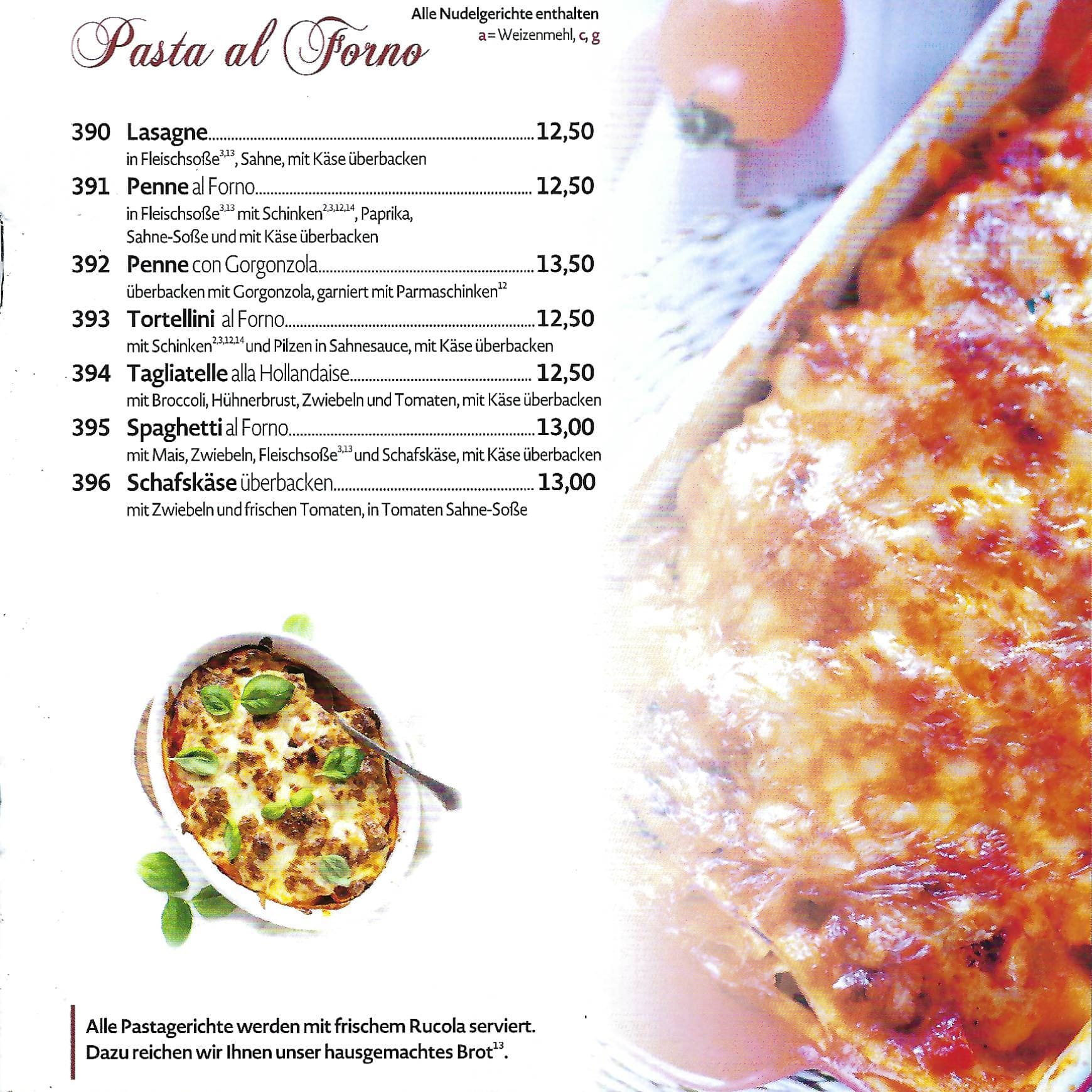 Pasta al Forno

Alle Nudelgerichte enthalten
a = Weizenmehl, c, g

390 Lasagne 12,50
in Fleischsoße$^{3,13}$, Sahne, mit Käse überbacken

391 Penne al Forno 12,50
in Fleischsoße$^{3,13}$ mit Schinken$^{2,3,12,14}$, Paprika, Sahne-Soße und mit Käse überbacken

392 Penne con Gorgonzola 13,50
überbacken mit Gorgonzola, garniert mit Parmaschinken$^{12}$

393 Tortellini al Forno 12,50
mit Schinken$^{2,3,12,14}$ und Pilzen in Sahnesauce, mit Käse überbacken

394 Tagliatelle alla Hollandaise 12,50
mit Broccoli, Hühnerbrust, Zwiebeln und Tomaten, mit Käse überbacken

395 Spaghetti al Forno 13,00
mit Mais, Zwiebeln, Fleischsoße$^{3,13}$ und Schafskäse, mit Käse überbacken

396 Schafskäse überbacken 13,00
mit Zwiebeln und frischen Tomaten, in Tomaten Sahne-Soße

Alle Pastagerichte werden mit frischem Rucola serviert. Dazu reichen wir Ihnen unser hausgemachtes Brot$^{13}$.